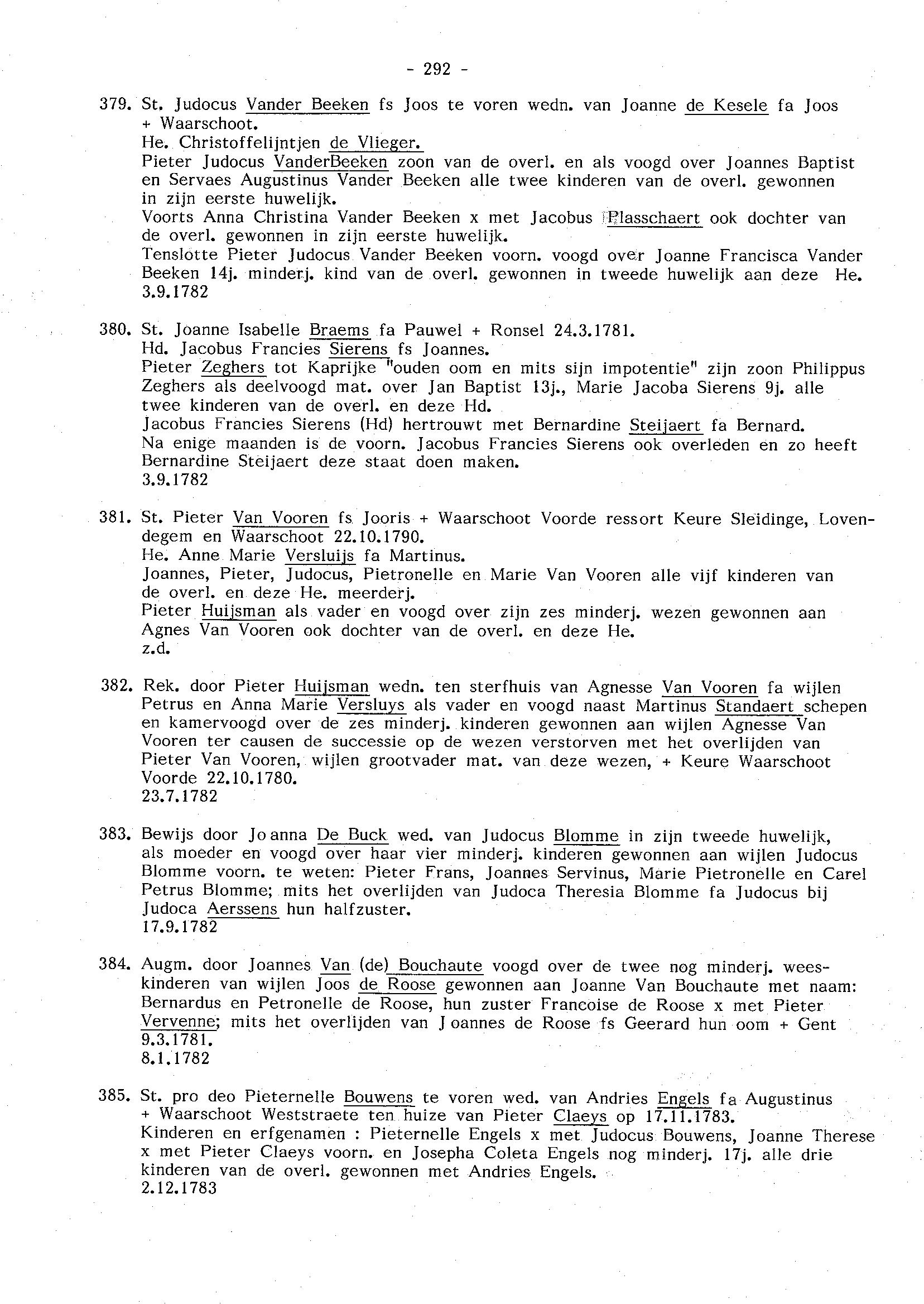 - 292 -

379. St. Judocus Vander Beeken fs Joos te voren wedn. van Joanne de Kesele fa Joos + Waarschoot.
He. Christoffelijntjen de Vlieger.
Pieter Judocus VanderBeeken zoon van de overl. en als voogd over Joannes Baptist en Servaes Augustinus Vander Beeken alle twee kinderen van de overl. gewonnen in zijn eerste huwelijk.
Voorts Anna Christina Vander Beeken x met Jacobus Plasschaert ook dochter van de overl. gewonnen in zijn eerste huwelijk.
Tenslotte Pieter Judocus Vander Beeken voorn. voogd over Joanne Francisca Vander Beeken 14j. minderj. kind van de overl. gewonnen in tweede huwelijk aan deze He.
3.9.1782

380. St. Joanne Isabelle Braems fa Pauwel + Ronsel 24.3.1781.
Hd. Jacobus Francies Sierens fs Joannes.
Pieter Zeghers tot Kaprijke "ouden oom en mits sijn impotentie" zijn zoon Philippus Zeghers als deelvoogd mat. over Jan Baptist 13j., Marie Jacoba Sierens 9j. alle twee kinderen van de overl. en deze Hd.
Jacobus Francies Sierens (Hd) hertrouwt met Bernardine Steijaert fa Bernard.
Na enige maanden is de voorn. Jacobus Francies Sierens ook overleden en zo heeft Bernardine Steijaert deze staat doen maken.
3.9.1782

381. St. Pieter Van Vooren fs Jooris + Waarschoot Voorde ressort Keure Sleidinge, Lovendegem en Waarschoot 22.10.1790.
He. Anne Marie Versluijs fa Martinus.
Joannes, Pieter, Judocus, Pietronelle en Marie Van Vooren alle vijf kinderen van de overl. en deze He. meerderj.
Pieter Huijsman als vader en voogd over zijn zes minderj. wezen gewonnen aan Agnes Van Vooren ook dochter van de overl. en deze He.
z.d.

382. Rek. door Pieter Huijsman wedn. ten sterfhuis van Agnesse Van Vooren fa wijlen Petrus en Anna Marie Versluys als vader en voogd naast Martinus Standaert schepen en kamervoogd over de zes minderj. kinderen gewonnen aan wijlen Agnesse Van Vooren ter causen de successie op de wezen verstorven met het overlijden van Pieter Van Vooren, wijlen grootvader mat. van deze wezen, + Keure Waarschoot Voorde 22.10.1780.
23.7.1782

383. Bewijs door Joanna De Buck wed. van Judocus Blomme in zijn tweede huwelijk, als moeder en voogd over haar vier minderj. kinderen gewonnen aan wijlen Judocus Blomme voorn. te weten: Pieter Frans, Joannes Servinus, Marie Pietronelle en Carel Petrus Blomme; mits het overlijden van Judoca Theresia Blomme fa Judocus bij Judoca Aerssens hun halfzuster.
17.9.1782

384. Augm. door Joannes Van (de) Bouchaute voogd over de twee nog minderj. weeskinderen van wijlen Joos de Roose gewonnen aan Joanne Van Bouchaute met naam: Bernardus en Petronelle de Roose, hun zuster Francoise de Roose x met Pieter Vervenne; mits het overlijden van Joannes de Roose fs Geerard hun oom + Gent 9.3.1781.
8.1.1782

385. St. pro deo Pieternelle Bouwens te voren wed. van Andries Engels fa Augustinus + Waarschoot Weststraete ten huize van Pieter Claeys op 17.11.1783.
Kinderen en erfgenamen : Pieternelle Engels x met Judocus Bouwens, Joanne Therese x met Pieter Claeys voorn. en Josepha Coleta Engels nog minderj. 17j. alle drie kinderen van de overl. gewonnen met Andries Engels.
2.12.1783